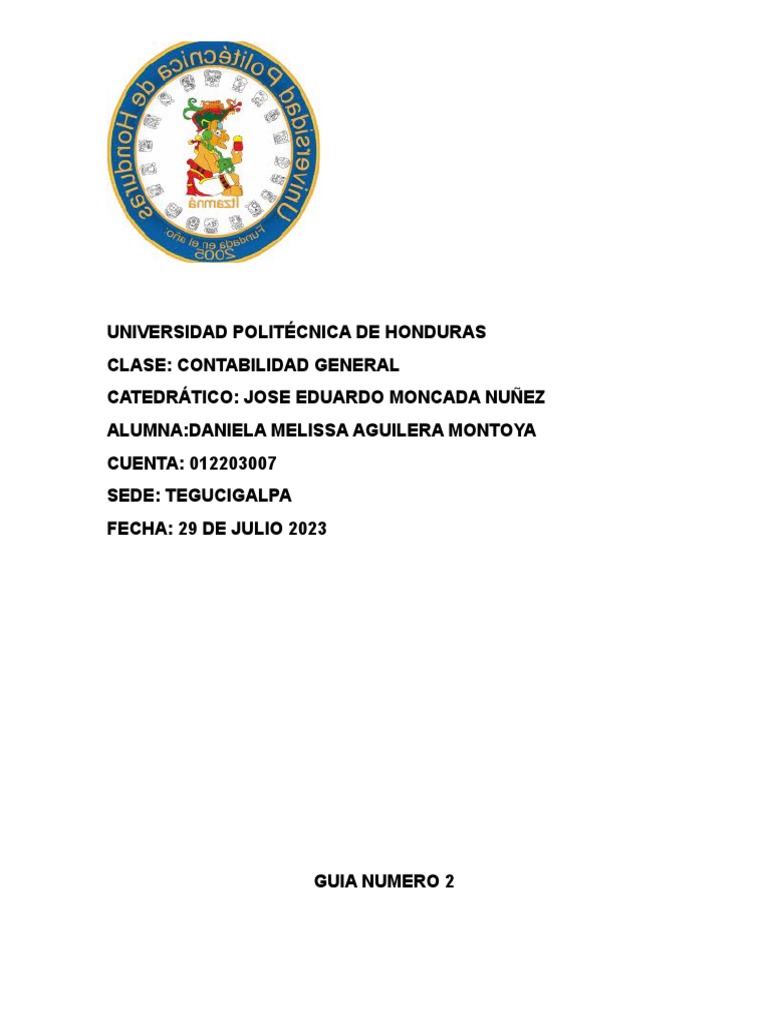 Universidad Politécnica de Honduras
Itzamná
Fundada en el año 2005

UNIVERSIDAD POLITÉCNICA DE HONDURAS
CLASE: CONTABILIDAD GENERAL
CATEDRÁTICO: JOSE EDUARDO MONCADA NUÑEZ
ALUMNA:DANIELA MELISSA AGUILERA MONTOYA
CUENTA: 012203007
SEDE: TEGUCIGALPA
FECHA: 29 DE JULIO 2023

GUIA NUMERO 2